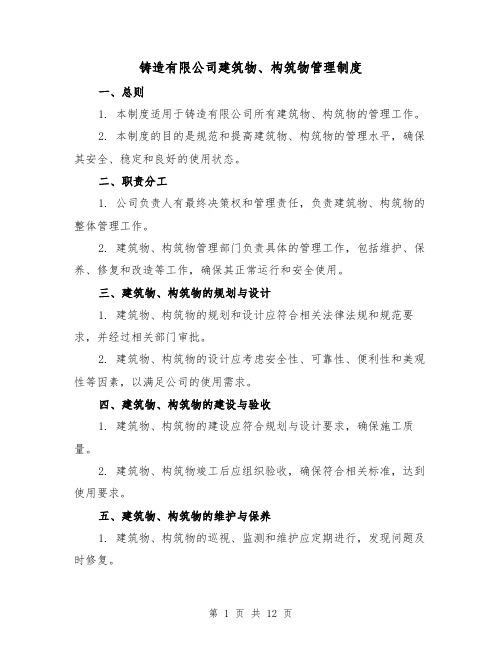 铸造有限公司建筑物、构筑物管理制度

一、总则

1. 本制度适用于铸造有限公司所有建筑物、构筑物的管理工作。

2. 本制度的目的是规范和提高建筑物、构筑物的管理水平，确保其安全、稳定和良好的使用状态。

二、职责分工

1. 公司负责人有最终决策权和管理责任，负责建筑物、构筑物的整体管理工作。

2. 建筑物、构筑物管理部门负责具体的管理工作，包括维护、保养、修复和改造等工作，确保其正常运行和安全使用。

三、建筑物、构筑物的规划与设计

1. 建筑物、构筑物的规划和设计应符合相关法律法规和规范要求，并经过相关部门审批。

2. 建筑物、构筑物的设计应考虑安全性、可靠性、便利性和美观性等因素，以满足公司的使用需求。

四、建筑物、构筑物的建设与验收

1. 建筑物、构筑物的建设应符合规划与设计要求，确保施工质量。

2. 建筑物、构筑物竣工后应组织验收，确保符合相关标准，达到使用要求。

五、建筑物、构筑物的维护与保养

1. 建筑物、构筑物的巡视、监测和维护应定期进行，发现问题及时修复。

第 1 页 共 12 页